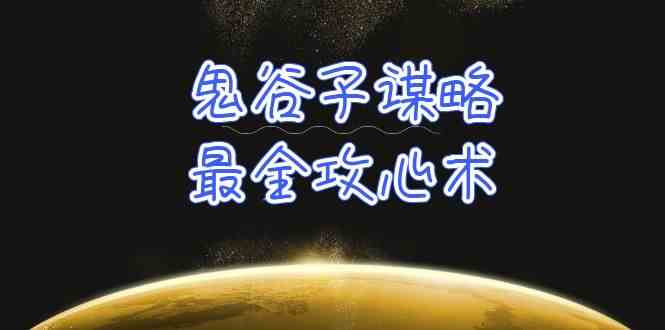 鬼谷子谋略
最全攻心术